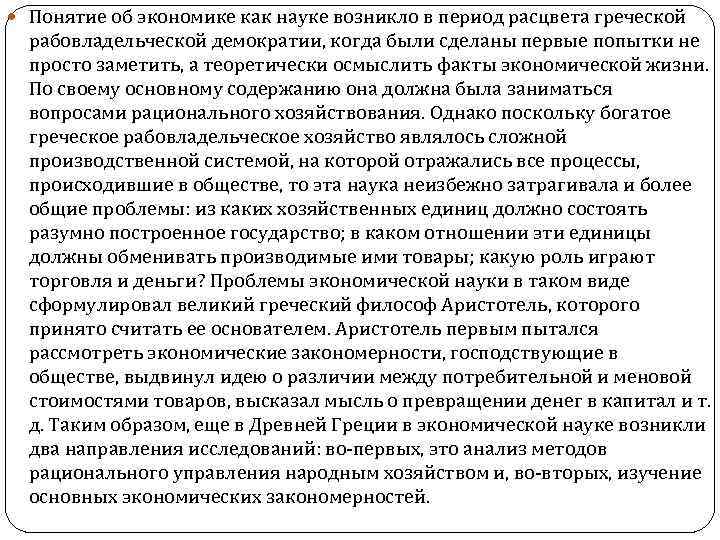 Понятие об экономике как науке возникло в период расцвета греческой рабовладельческой демократии, когда были сделаны первые попытки не просто заметить, а теоретически осмыслить факты экономической жизни. По своему основному содержанию она должна была заниматься вопросами рационального хозяйствования. Однако поскольку богатое греческое рабовладельческое хозяйство являлось сложной производственной системой, на которой отражались все процессы, происходившие в обществе, то эта наука неизбежно затрагивала и более общие проблемы: из каких хозяйственных единиц должно состоять разумно построенное государство; в каком отношении эти единицы должны обменивать производимые ими товары; какую роль играют торговля и деньги? Проблемы экономической науки в таком виде сформулировал великий греческий философ Аристотель, которого принято считать ее основателем. Аристотель первым пытался рассмотреть экономические закономерности, господствующие в обществе, выдвинул идею о различии между потребительной и меновой стоимостями товаров, высказал мысль о превращении денег в капитал и т. д. Таким образом, еще в Древней Греции в экономической науке возникли два направления исследований: во-первых, это анализ методов рационального управления народным хозяйством и, во-вторых, изучение основных экономических закономерностей.